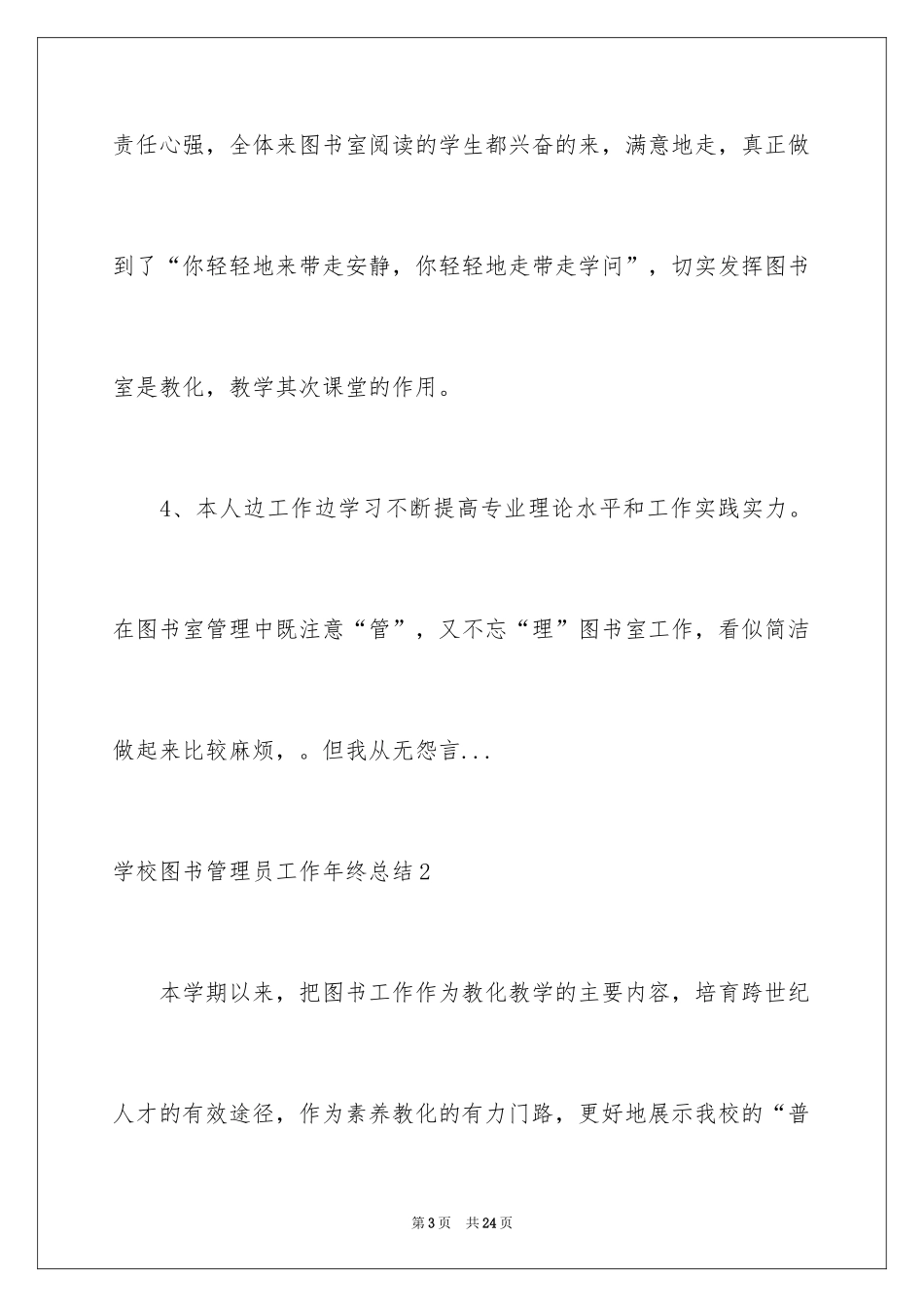 责任心强，全体来图书室阅读的学生都兴奋的来，满意地走，真正做到了“你轻轻地来带走安静，你轻轻地走带走学问”，切实发挥图书室是教化，教学其次课堂的作用。

4、本人边工作边学习不断提高专业理论水平和工作实践实力。在图书室管理中既注意“管”，又不忘“理”图书室工作，看似简洁做起来比较麻烦，。但我从无怨言...

学校图书管理员工作年终总结2

本学期以来，把图书工作作为教化教学的主要内容，培育跨世纪人才的有效途径，作为素养教化的有力门路，更好地展示我校的“普

第3页 共24页